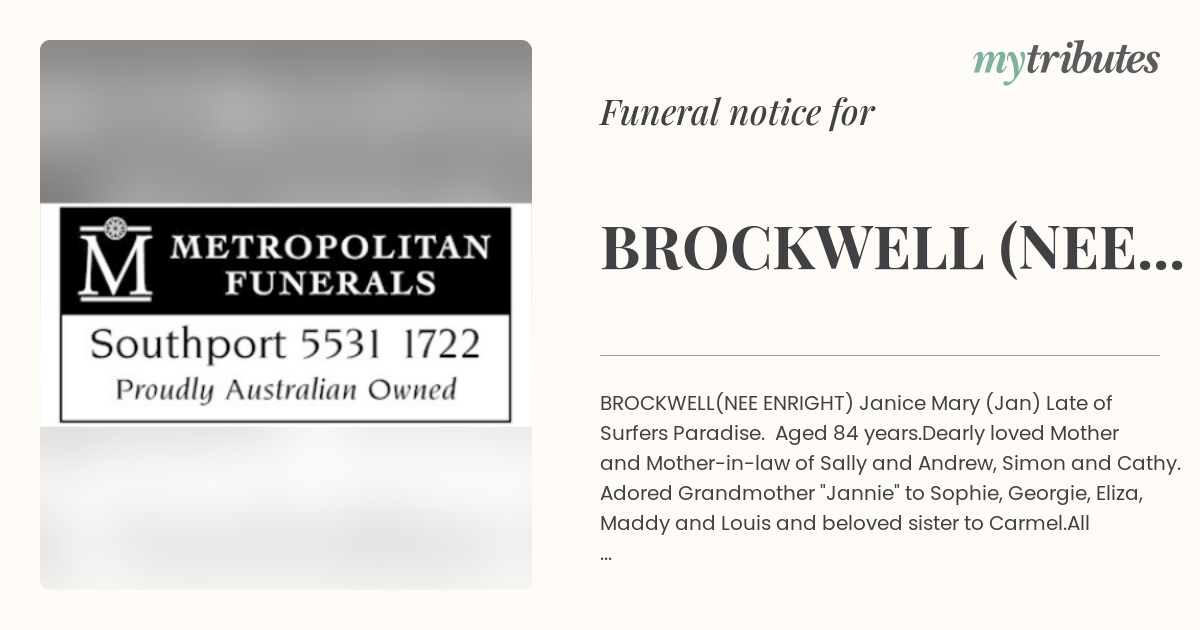 M METROPOLITAN FUNERALS

Southport 5531 1722

Proudly Australian Owned

mytributes

Funeral notice for

BROCKWELL (NEE...

BROCKWELL(NEE ENRIGHT) Janice Mary (Jan) Late of Surfers Paradise. Aged 84 years.Dearly loved Mother and Mother-in-law of Sally and Andrew, Simon and Cathy. Adored Grandmother "Jannie" to Sophie, Georgie, Eliza, Maddy and Louis and beloved sister to Carmel.All ...